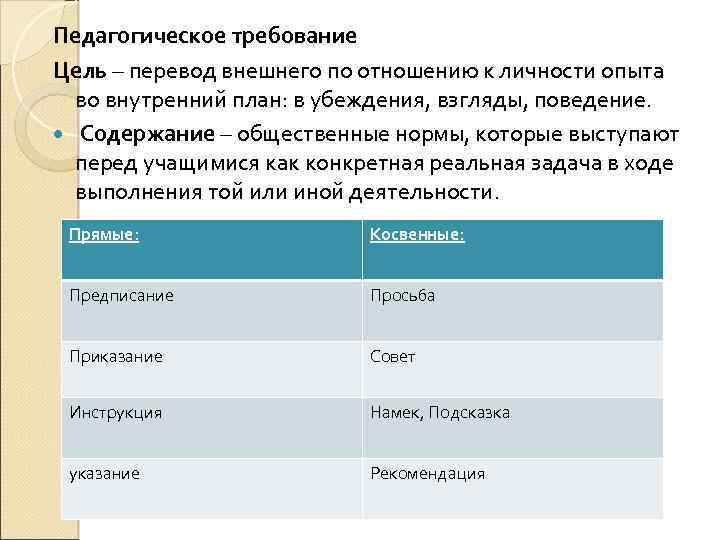 Педагогическое требование

Цель – перевод внешнего по отношению к личности опыта во внутренний план: в убеждения, взгляды, поведение.

• Содержание – общественные нормы, которые выступают перед учащимися как конкретная реальная задача в ходе выполнения той или иной деятельности.

| Прямые: | Косвенные: |
|---|---|
| Предписание | Просьба |
| Приказание | Совет |
| Инструкция | Намек, Подсказка |
| указание | Рекомендация |